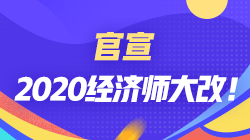 官宣

2020经济师大改！